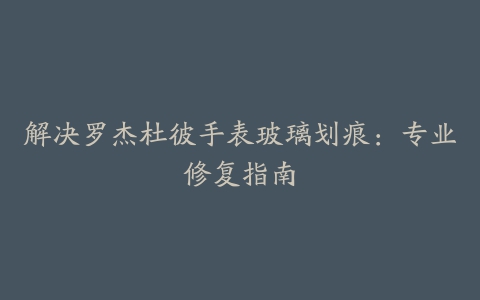 解决罗杰杜彼手表玻璃划痕：专业修复指南